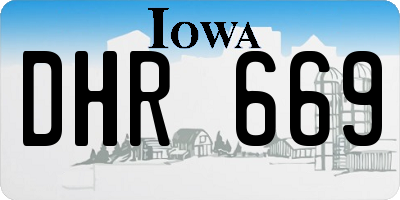 IOWA

DHR 669